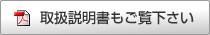 取扱説明書もご覧下さい